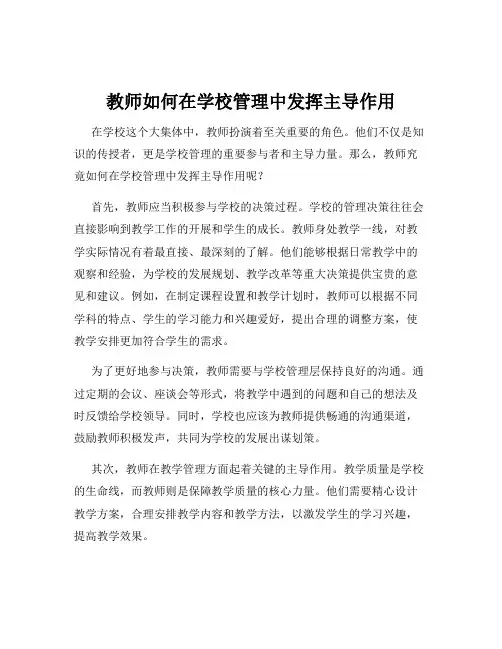 教师如何在学校管理中发挥主导作用

在学校这个大集体中，教师扮演着至关重要的角色。他们不仅是知识的传授者，更是学校管理的重要参与者和主导力量。那么，教师究竟如何在学校管理中发挥主导作用呢？

首先，教师应当积极参与学校的决策过程。学校的管理决策往往会直接影响到教学工作的开展和学生的成长。教师身处教学一线，对教学实际情况有着最直接、最深刻的了解。他们能够根据日常教学中的观察和经验，为学校的发展规划、教学改革等重大决策提供宝贵的意见和建议。例如，在制定课程设置和教学计划时，教师可以根据不同学科的特点、学生的学习能力和兴趣爱好，提出合理的调整方案，使教学安排更加符合学生的需求。

为了更好地参与决策，教师需要与学校管理层保持良好的沟通。通过定期的会议、座谈会等形式，将教学中遇到的问题和自己的想法及时反馈给学校领导。同时，学校也应该为教师提供畅通的沟通渠道，鼓励教师积极发声，共同为学校的发展出谋划策。

其次，教师在教学管理方面起着关键的主导作用。教学质量是学校的生命线，而教师则是保障教学质量的核心力量。他们需要精心设计教学方案，合理安排教学内容和教学方法，以激发学生的学习兴趣，提高教学效果。